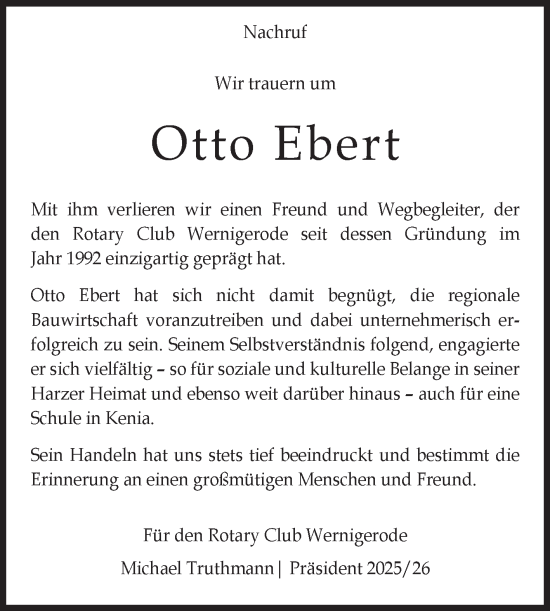 Nachruf

Wir trauern um

Otto Ebert

Mit ihm verlieren wir einen Freund und Wegbegleiter, der den Rotary Club Wernigerode seit dessen Gründung im Jahr 1992 einzigartig geprägt hat.

Otto Ebert hat sich nicht damit begnügt, die regionale Bauwirtschaft voranzutreiben und dabei unternehmerisch erfolgreich zu sein. Seinem Selbstverständnis folgend, engagierte er sich vielfältig – so für soziale und kulturelle Belange in seiner Harzer Heimat und ebenso weit darüber hinaus – auch für eine Schule in Kenia.

Sein Handeln hat uns stets tief beeindruckt und bestimmt die Erinnerung an einen großmütigen Menschen und Freund.

Für den Rotary Club Wernigerode

Michael Truthmann | Präsident 2025/26